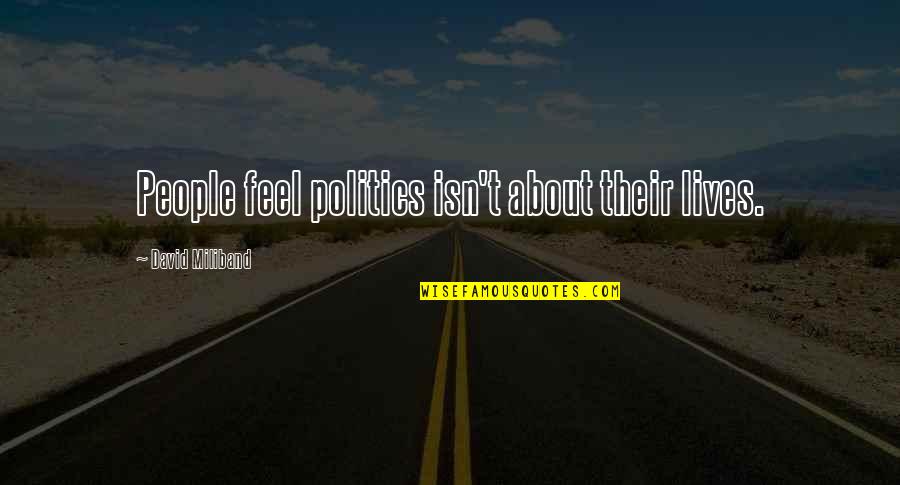 People feel politics isn't about their lives.

~ David Miliband

WISEFAMOUSQUOTES.COM